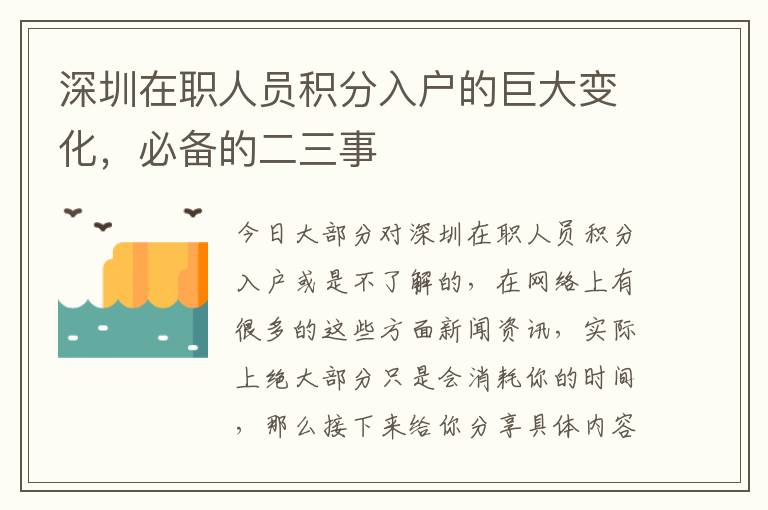 深圳在职人员积分入户的巨大变化，必备的二三事

今日大部分对深圳在职人员积分入户或是不了解的，在网络上有很多的这些方面新闻资讯，实际上绝大部分只是会消耗你的时间，那么接下来给你分享具体内容